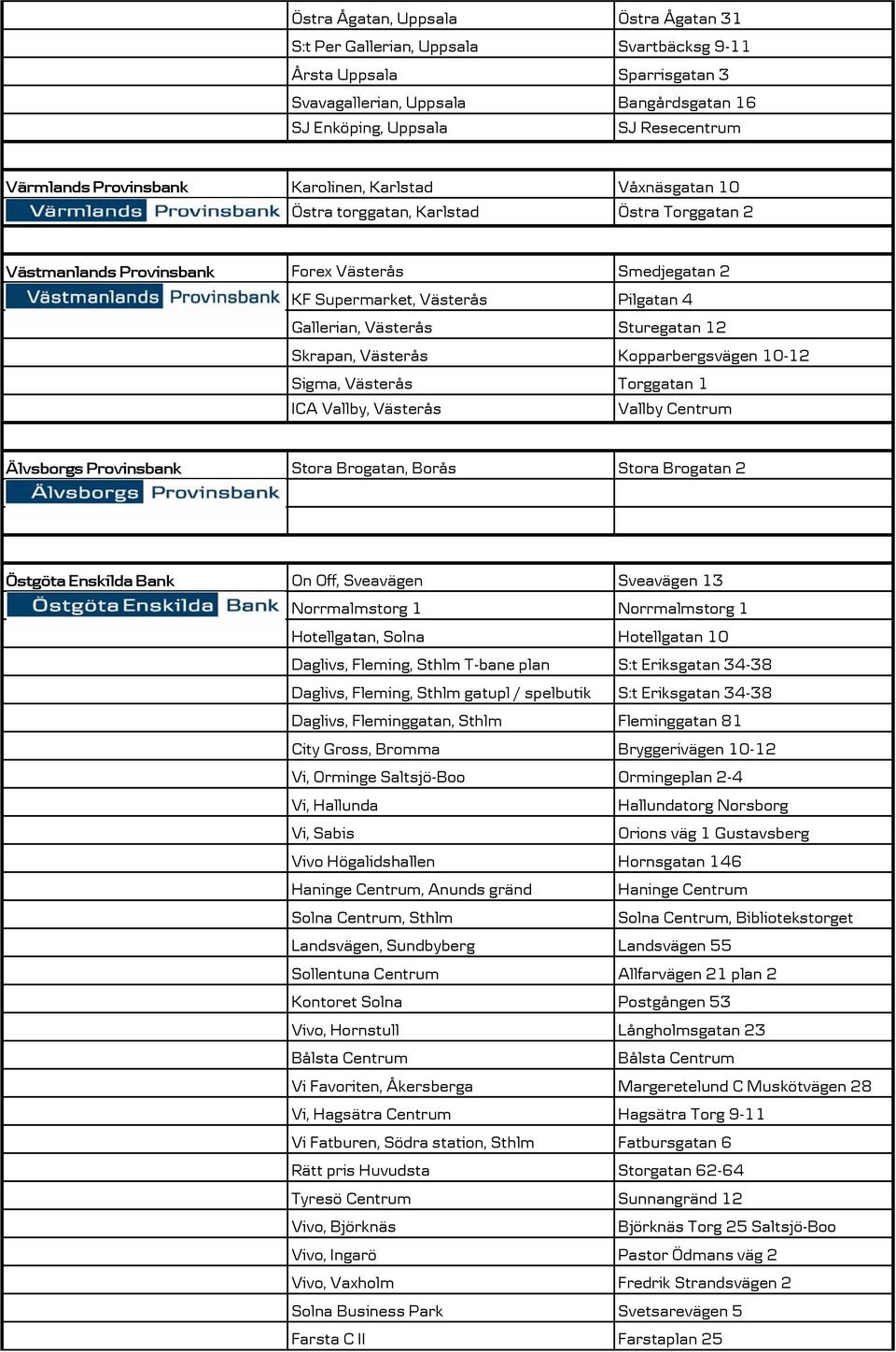 | | | |
|---|---|---|
| | Östra Ågatan, Uppsala | Östra Ågatan 31 |
| | S:t Per Gallerian, Uppsala | Svartbäcksg 9-11 |
| | Årsta Uppsala | Sparrisgatan 3 |
| | Svavagallerian, Uppsala | Bangårdsgatan 16 |
| | SJ Enköping, Uppsala | SJ Resecentrum |
| | | |
| Värmlands Provinsbank | Karolinen, Karlstad | Våxnäsgatan 10 |
| Värmlands Provinsbank | Östra torggatan, Karlstad | Östra Torggatan 2 |
| | | |
| Västmanlands Provinsbank | Forex Västerås | Smedjegatan 2 |
| Västmanlands Provinsbank | KF Supermarket, Västerås | Pilgatan 4 |
| | Gallerian, Västerås | Sturegatan 12 |
| | Skrapan, Västerås | Kopparbergsvägen 10-12 |
| | Sigma, Västerås | Torggatan 1 |
| | ICA Vallby, Västerås | Vallby Centrum |
| | | |
| Älvsborgs Provinsbank | Stora Brogatan, Borås | Stora Brogatan 2 |
| Älvsborgs Provinsbank | | |
| | | |
| Östgöta Enskilda Bank | On Off, Sveavägen | Sveavägen 13 |
| Östgöta Enskilda Bank | Norrmalmstorg 1 | Norrmalmstorg 1 |
| | Hotellgatan, Solna | Hotellgatan 10 |
| | Daglivs, Fleming, Sthlm T-bane plan | S:t Eriksgatan 34-38 |
| | Daglivs, Fleming, Sthlm gatupl / spelbutik | S:t Eriksgatan 34-38 |
| | Daglivs, Fleminggatan, Sthlm | Fleminggatan 81 |
| | City Gross, Bromma | Bryggerivägen 10-12 |
| | Vi, Orminge Saltsjö-Boo | Ormingeplan 2-4 |
| | Vi, Hallunda | Hallundatorg Norsborg |
| | Vi, Sabis | Orions väg 1 Gustavsberg |
| | Vivo Högalidshallen | Hornsgatan 146 |
| | Haninge Centrum, Anunds gränd | Haninge Centrum |
| | Solna Centrum, Sthlm | Solna Centrum, Bibliotekstorget |
| | Landsvägen, Sundbyberg | Landsvägen 55 |
| | Sollentuna Centrum | Allfarvägen 21 plan 2 |
| | Kontoret Solna | Postgången 53 |
| | Vivo, Hornstull | Långholmsgatan 23 |
| | Bålsta Centrum | Bålsta Centrum |
| | Vi Favoriten, Åkersberga | Margeretelund C Muskötvägen 28 |
| | Vi, Hagsätra Centrum | Hagsätra Torg 9-11 |
| | Vi Fatburen, Södra station, Sthlm | Fatbursgatan 6 |
| | Rätt pris Huvudsta | Storgatan 62-64 |
| | Tyresö Centrum | Sunnangränd 12 |
| | Vivo, Björknäs | Björknäs Torg 25 Saltsjö-Boo |
| | Vivo, Ingarö | Pastor Ödmans väg 2 |
| | Vivo, Vaxholm | Fredrik Strandsvägen 2 |
| | Solna Business Park | Svetsarevägen 5 |
| | Farsta C II | Farstaplan 25 |